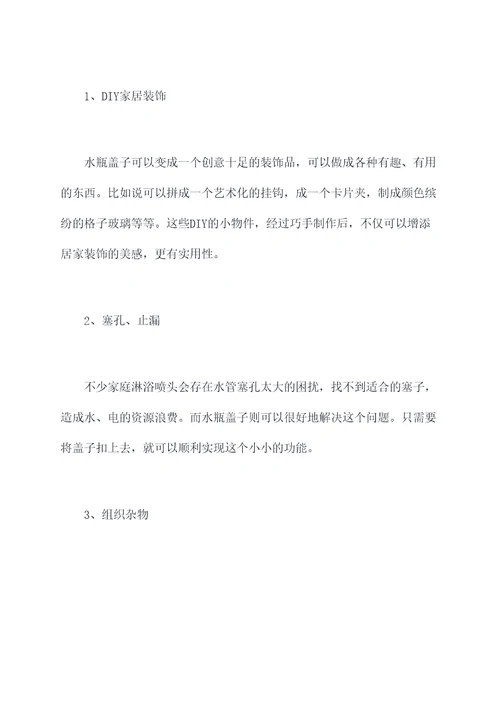 1、DIY家居装饰

水瓶盖子可以变成一个创意十足的装饰品，可以做成各种有趣、有用的东西。比如说可以拼成一个艺术化的挂钩，成一个卡片夹，制成颜色缤纷的格子玻璃等等。这些DIY的小物件，经过巧手制作后，不仅可以增添居家装饰的美感，更有实用性。

2、塞孔、止漏

不少家庭淋浴喷头会存在水管塞孔太大的困扰，找不到适合的塞子，造成水、电的资源浪费。而水瓶盖子则可以很好地解决这个问题。只需要将盖子扣上去，就可以顺利实现这个小小的功能。

3、组织杂物